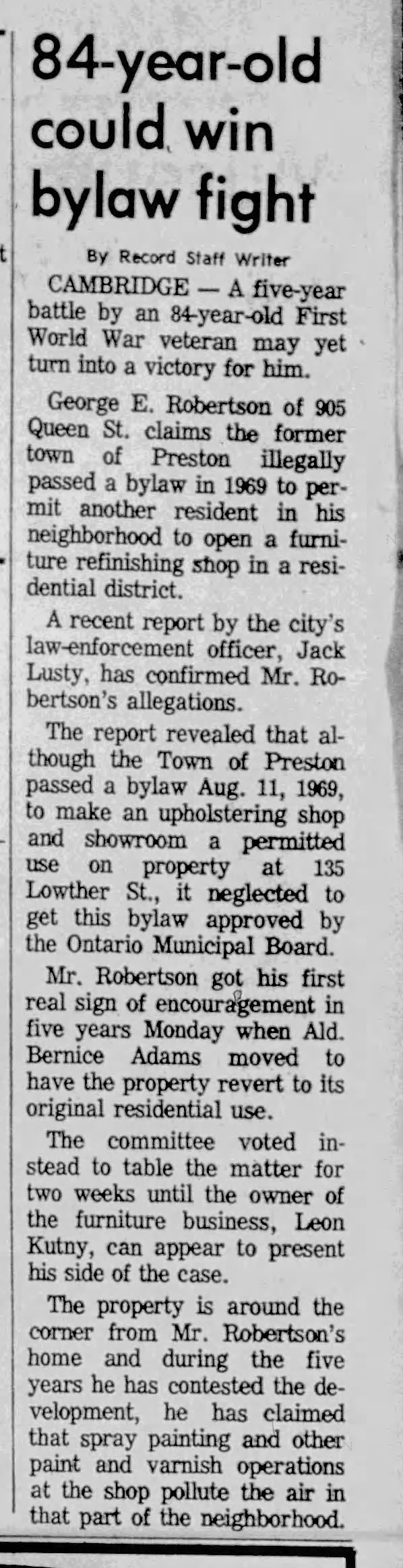 84-year-old could win bylaw fight

By Record Staff Writer

CAMBRIDGE — A five-year battle by an 84-year-old First World War veteran may yet turn into a victory for him.

George E. Robertson of 905 Queen St. claims the former town of Preston illegally passed a bylaw in 1969 to permit another resident in his neighborhood to open a furniture refinishing shop in a residential district.

A recent report by the city's law-enforcement officer, Jack Lusty, has confirmed Mr. Robertson's allegations.

The report revealed that although the Town of Preston passed a bylaw Aug. 11, 1969, to make an upholstering shop and showroom a permitted use on property at 135 Lowther St., it neglected to get this bylaw approved by the Ontario Municipal Board.

Mr. Robertson got his first real sign of encouragement in five years Monday when Ald. Bernice Adams moved to have the property revert to its original residential use.

The committee voted instead to table the matter for two weeks until the owner of the furniture business, Leon Kutny, can appear to present his side of the case.

The property is around the corner from Mr. Robertson's home and during the five years he has contested the development, he has claimed that spray painting and other paint and varnish operations at the shop pollute the air in that part of the neighborhood.